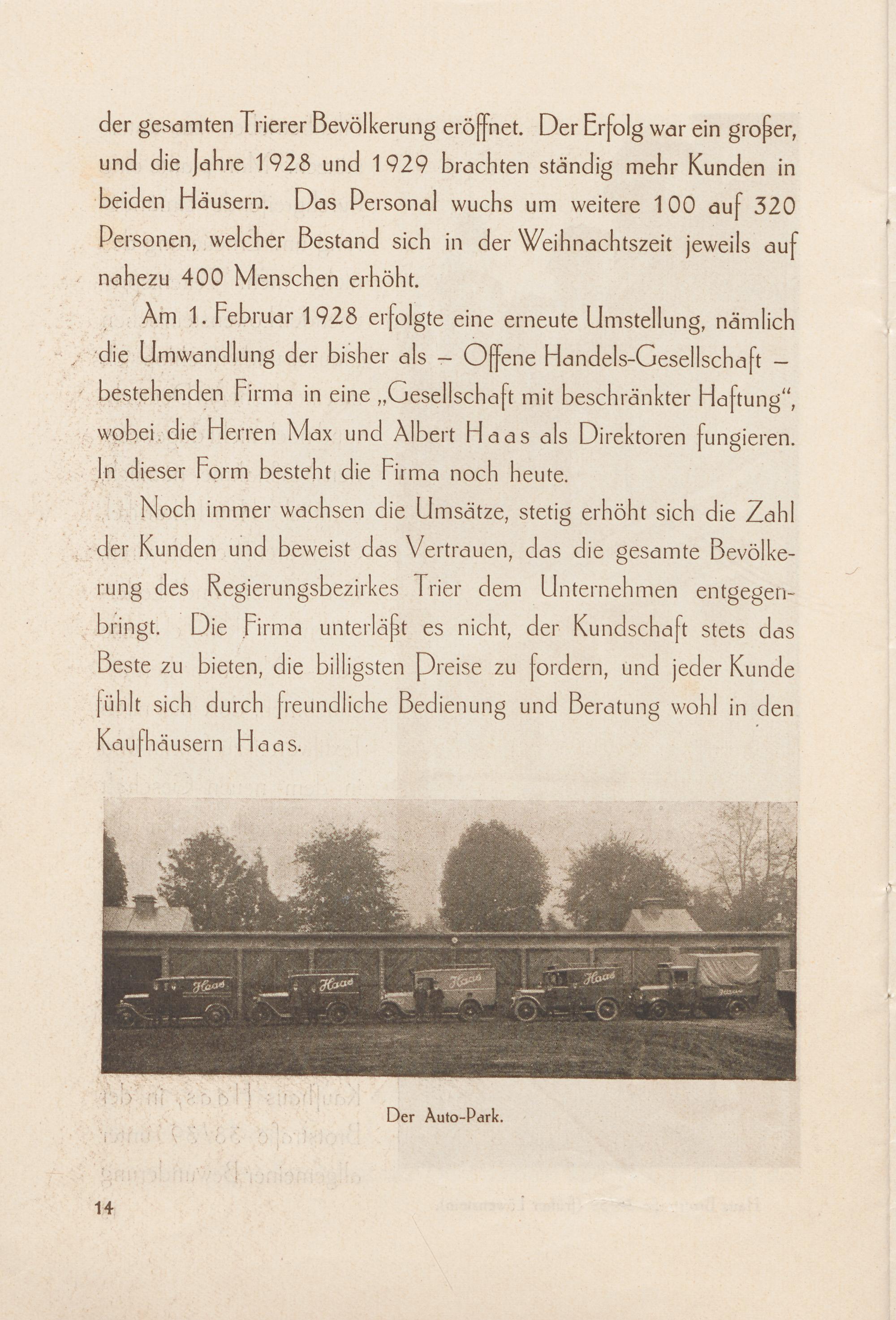 der gesamten Trierer Bevölkerung eröffnet. Der Erfolg war ein großer, und die Jahre 1928 und 1929 brachten ständig mehr Kunden in beiden Häusern. Das Personal wuchs um weitere 100 auf 320 Personen, welcher Bestand sich in der Weihnachtszeit jeweils auf nahezu 400 Menschen erhöht.

Am 1. Februar 1928 erfolgte eine erneute Umstellung, nämlich die Umwandlung der bisher als – Offene Handels-Gesellschaft – bestehenden Firma in eine „Gesellschaft mit beschränkter Haftung“, wobei die Herren Max und Albert Haas als Direktoren fungieren. In dieser Form besteht die Firma noch heute.

Noch immer wachsen die Umsätze, stetig erhöht sich die Zahl der Kunden und beweist das Vertrauen, das die gesamte Bevölkerung des Regierungsbezirkes Trier dem Unternehmen entgegenbringt. Die Firma unterläßt es nicht, der Kundschaft stets das Beste zu bieten, die billigsten Preise zu fordern, und jeder Kunde fühlt sich durch freundliche Bedienung und Beratung wohl in den Kaufhäusern Haas.

Haas Haas Haas Haas

Der Auto-Park.

14